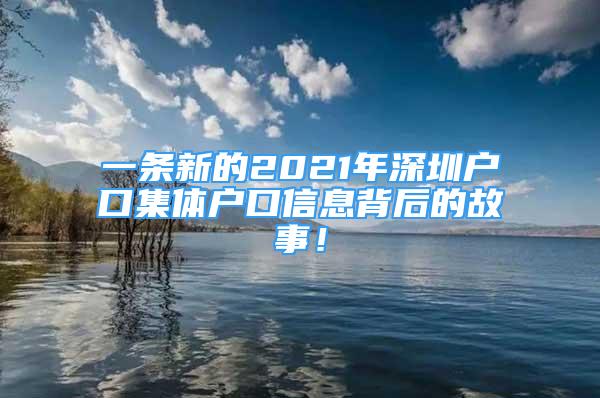 一条新的2021年深圳户口集体户口信息背后的故事！